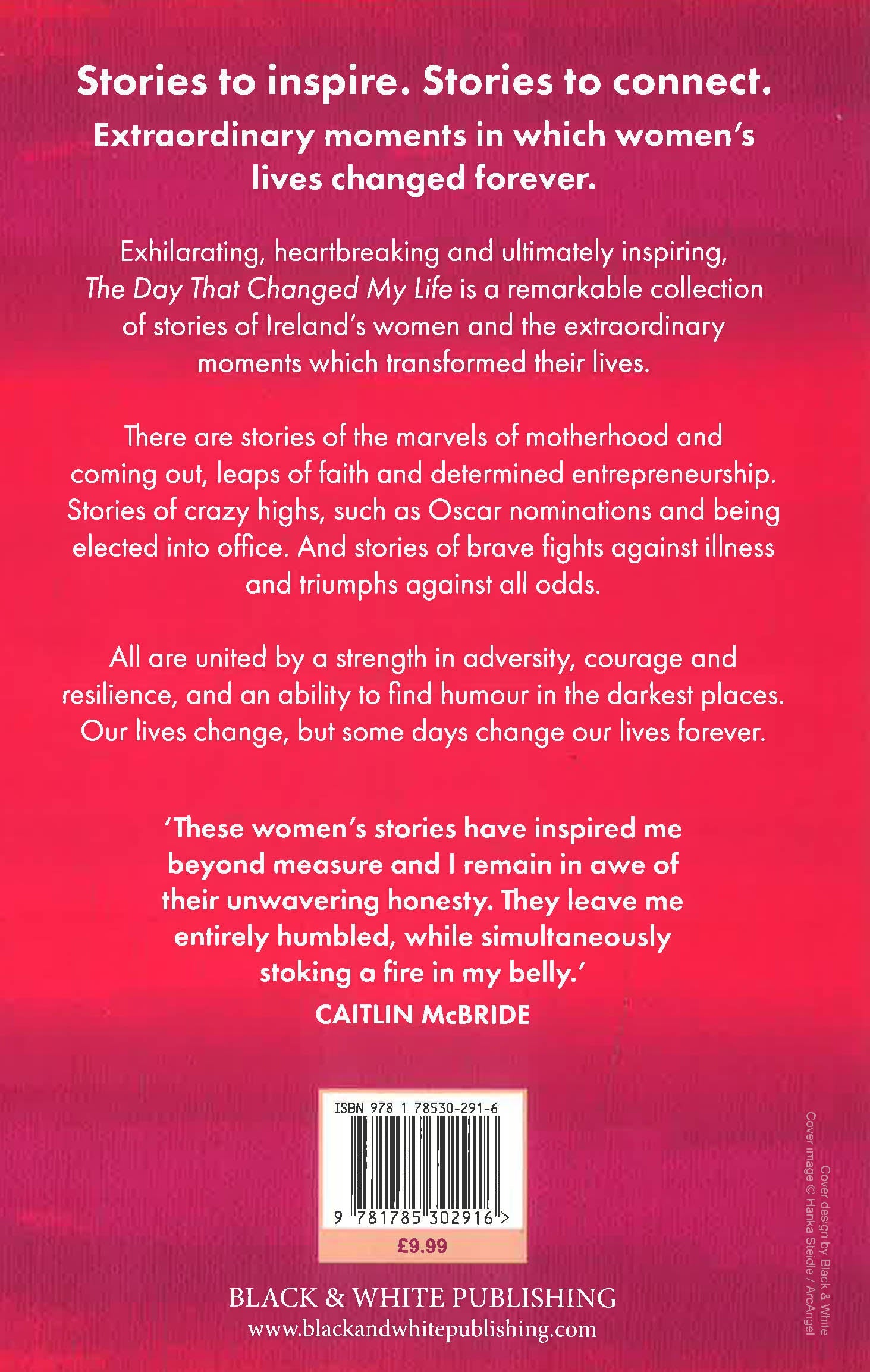 Stories to inspire. Stories to connect.

Extraordinary moments in which women's lives changed forever.

Exhilarating, heartbreaking and ultimately inspiring, The Day That Changed My Life is a remarkable collection of stories of Ireland's women and the extraordinary moments which transformed their lives.

There are stories of the marvels of motherhood and coming out, leaps of faith and determined entrepreneurship. Stories of crazy highs, such as Oscar nominations and being elected into office. And stories of brave fights against illness and triumphs against all odds.

All are united by a strength in adversity, courage and resilience, and an ability to find humour in the darkest places. Our lives change, but some days change our lives forever.

'These women's stories have inspired me beyond measure and I remain in awe of their unwavering honesty. They leave me entirely humbled, while simultaneously stoking a fire in my belly.'

CAITLIN McBRIDE

ISBN 978-1-78530-291-6

9 781785 302916 >

£9.99

BLACK & WHITE PUBLISHING
www.blackandwhitepublishing.com

Cover design by Black & White
Cover image © Hanka Steidle / ArcAngel